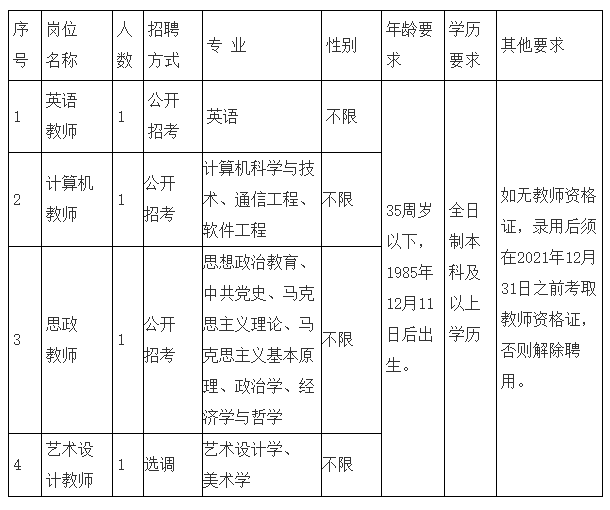 | 序号 | 岗位名称 | 人数 | 招聘方式 | 专 业 | 性别 | 年龄要求 | 学历要求 | 其他要求 |
|---|---|---|---|---|---|---|---|---|
| 1 | 英语教师 | 1 | 公开招考 | 英语 | 不限 | 35周岁以下，1985年12月11日后出生。 | 全日制本科及以上学历 | 如无教师资格证，录用后须在2021年12月31日之前考取教师资格证，否则解除聘用。 |
| 2 | 计算机教师 | 1 | 公开招考 | 计算机科学与技术、通信工程、软件工程 | 不限 | | | |
| 3 | 思政教师 | 1 | 公开招考 | 思想政治教育、中共党史、马克思主义理论、马克思主义基本原理、政治学、经济学与哲学 | 不限 | | | |
| 4 | 艺术设计教师 | 1 | 选调 | 艺术设计学、美术学 | 不限 | | | |